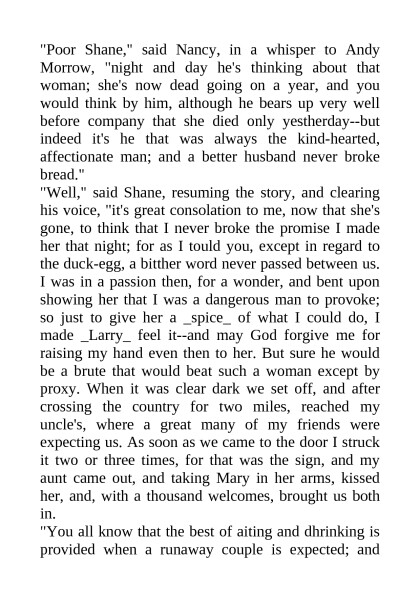 "Poor Shane," said Nancy, in a whisper to Andy Morrow, "night and day he's thinking about that woman; she's now dead going on a year, and you would think by him, although he bears up very well before company that she died only yestherday--but indeed it's he that was always the kind-hearted, affectionate man; and a better husband never broke bread."
"Well," said Shane, resuming the story, and clearing his voice, "it's great consolation to me, now that she's gone, to think that I never broke the promise I made her that night; for as I tould you, except in regard to the duck-egg, a bitther word never passed between us. I was in a passion then, for a wonder, and bent upon showing her that I was a dangerous man to provoke; so just to give her a _spice_ of what I could do, I made _Larry_ feel it--and may God forgive me for raising my hand even then to her. But sure he would be a brute that would beat such a woman except by proxy. When it was clear dark we set off, and after crossing the country for two miles, reached my uncle's, where a great many of my friends were expecting us. As soon as we came to the door I struck it two or three times, for that was the sign, and my aunt came out, and taking Mary in her arms, kissed her, and, with a thousand welcomes, brought us both in.
"You all know that the best of aiting and dhrinking is provided when a runaway couple is expected; and